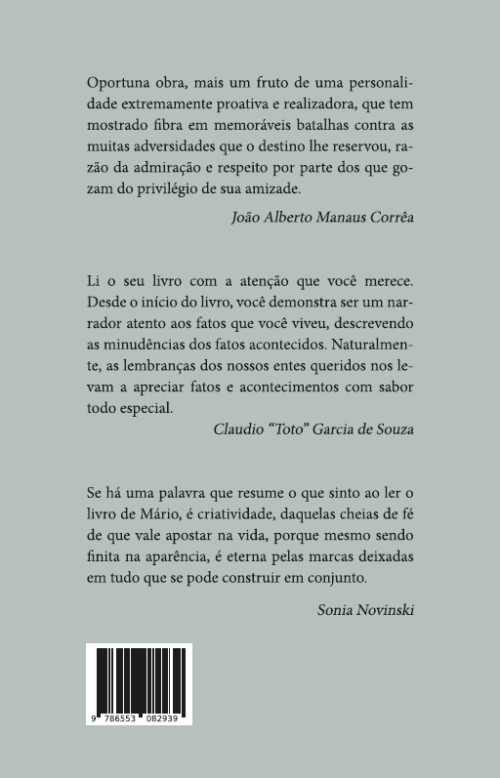 Oportuna obra, mais um fruto de uma personalidade extremamente proativa e realizadora, que tem mostrado fibra em memoráveis batalhas contra as muitas adversidades que o destino lhe reservou, razão da admiração e respeito por parte dos que gozam do privilégio de sua amizade.

João Alberto Manaus Corrêa

Li o seu livro com a atenção que você merece. Desde o início do livro, você demonstra ser um narrador atento aos fatos que você viveu, descrevendo as minudências dos fatos acontecidos. Naturalmente, as lembranças dos nossos entes queridos nos levam a apreciar fatos e acontecimentos com sabor todo especial.

Claudio "Toto" Garcia de Souza

Se há uma palavra que resume o que sinto ao ler o livro de Mário, é criatividade, daquelas cheias de fé de que vale apostar na vida, porque mesmo sendo finita na aparência, é eterna pelas marcas deixadas em tudo que se pode construir em conjunto.

Sonia Novinski

9 786553 082939